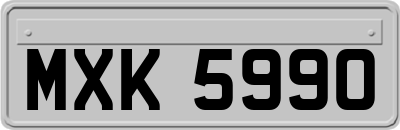 MXK 5990